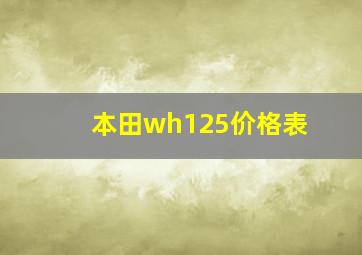 本田wh125价格表